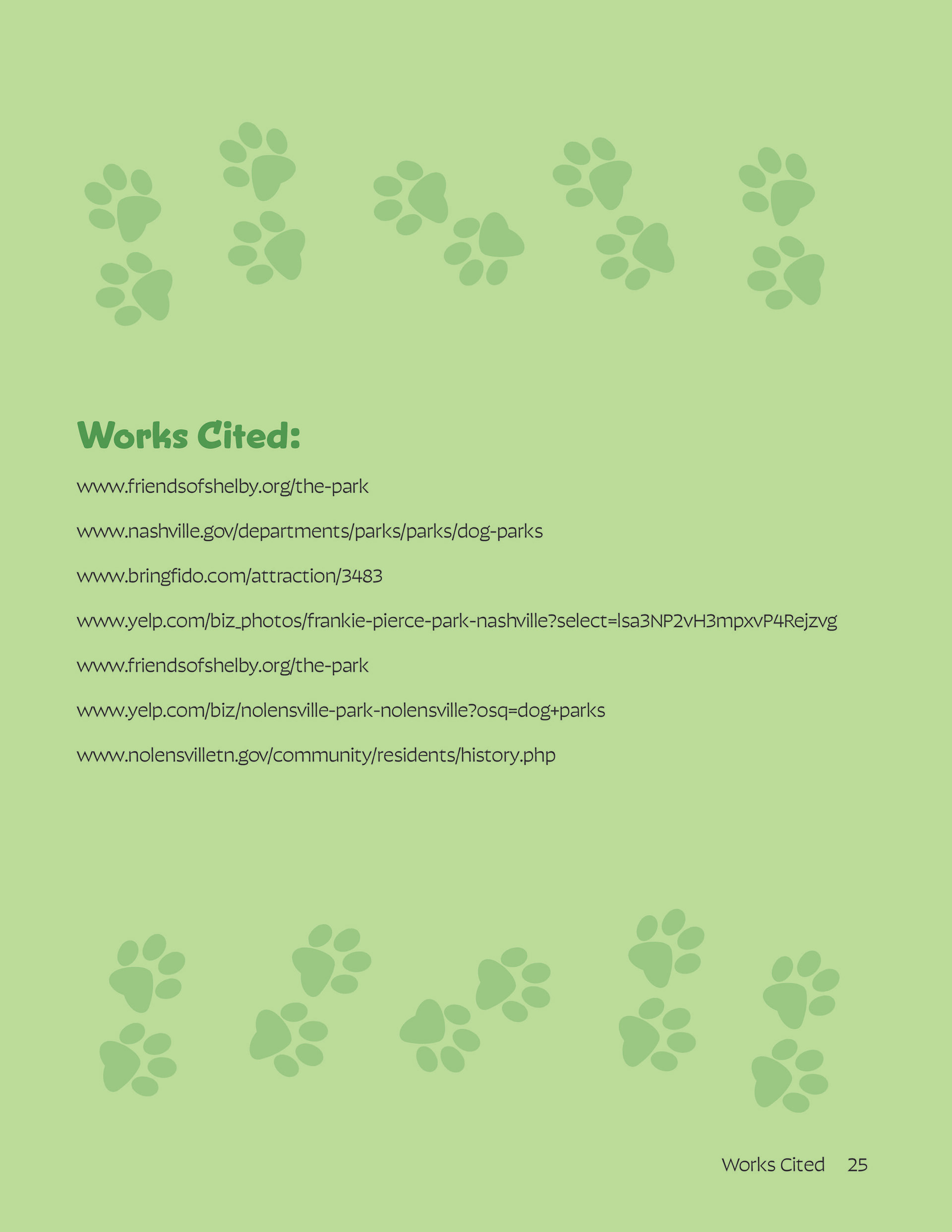 Works Cited:

www.friendsofshelby.org/the-park

www.nashville.gov/departments/parks/parks/dog-parks

www.bringfido.com/attraction/3483

www.yelp.com/biz_photos/frankie-pierce-park-nashville?select=lsa3NP2vH3mpxvP4Rejzvg

www.friendsofshelby.org/the-park

www.yelp.com/biz/nolensville-park-nolensville?osq=dog+parks

www.nolensvilletn.gov/community/residents/history.php

Works Cited 25